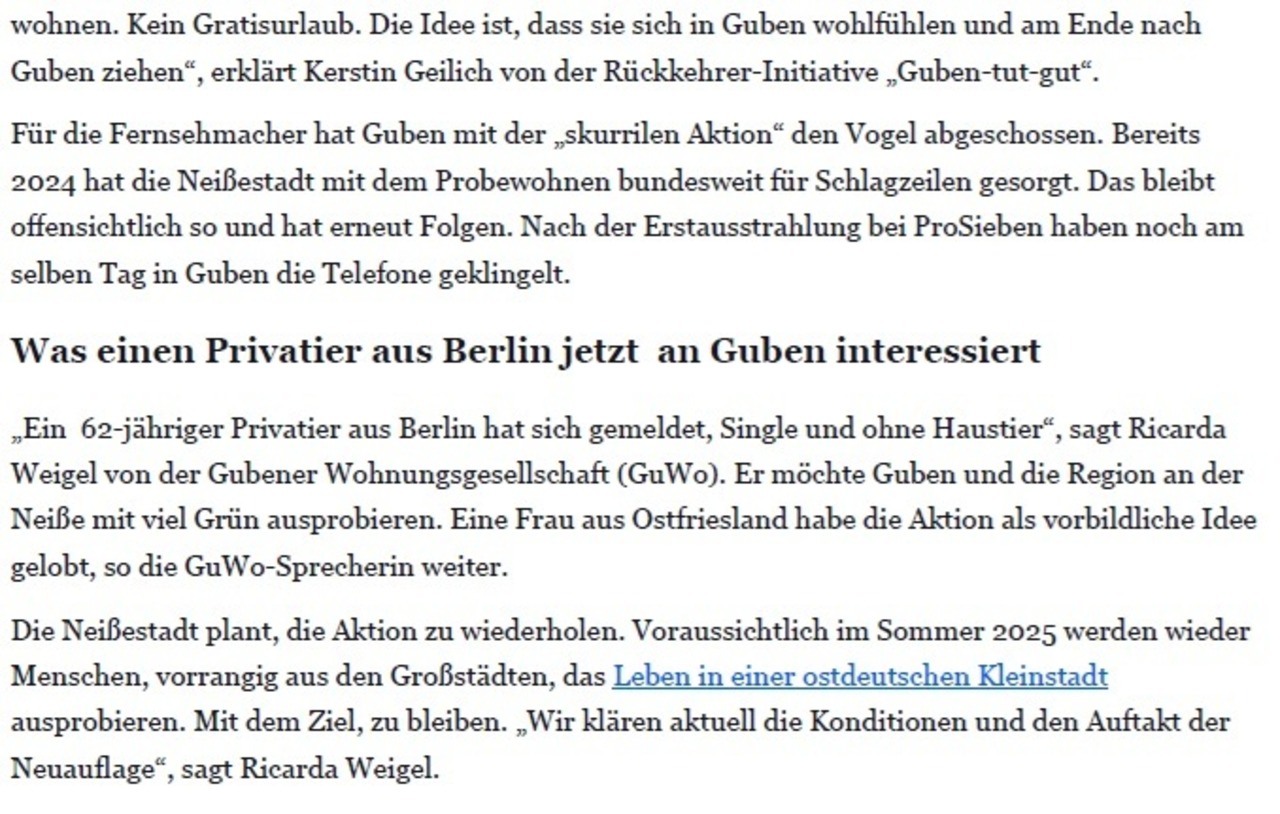 wohnen. Kein Gratisurlaub. Die Idee ist, dass sie sich in Guben wohlfühlen und am Ende nach Guben ziehen“, erklärt Kerstin Geilich von der Rückkehrer-Initiative „Guben-tut-gut“.

Für die Fernsehmacher hat Guben mit der „skurrilen Aktion“ den Vogel abgeschossen. Bereits 2024 hat die Neißestadt mit dem Probewohnen bundesweit für Schlagzeilen gesorgt. Das bleibt offensichtlich so und hat erneut Folgen. Nach der Erstausstrahlung bei ProSieben haben noch am selben Tag in Guben die Telefone geklingelt.

Was einen Privatier aus Berlin jetzt an Guben interessiert

„Ein 62-jähriger Privatier aus Berlin hat sich gemeldet, Single und ohne Haustier“, sagt Ricarda Weigel von der Gubener Wohnungsgesellschaft (GuWo). Er möchte Guben und die Region an der Neiße mit viel Grün ausprobieren. Eine Frau aus Ostfriesland habe die Aktion als vorbildliche Idee gelobt, so die GuWo-Sprecherin weiter.

Die Neißestadt plant, die Aktion zu wiederholen. Voraussichtlich im Sommer 2025 werden wieder Menschen, vorrangig aus den Großstädten, das Leben in einer ostdeutschen Kleinstadt ausprobieren. Mit dem Ziel, zu bleiben. „Wir klären aktuell die Konditionen und den Auftakt der Neuauflage“, sagt Ricarda Weigel.